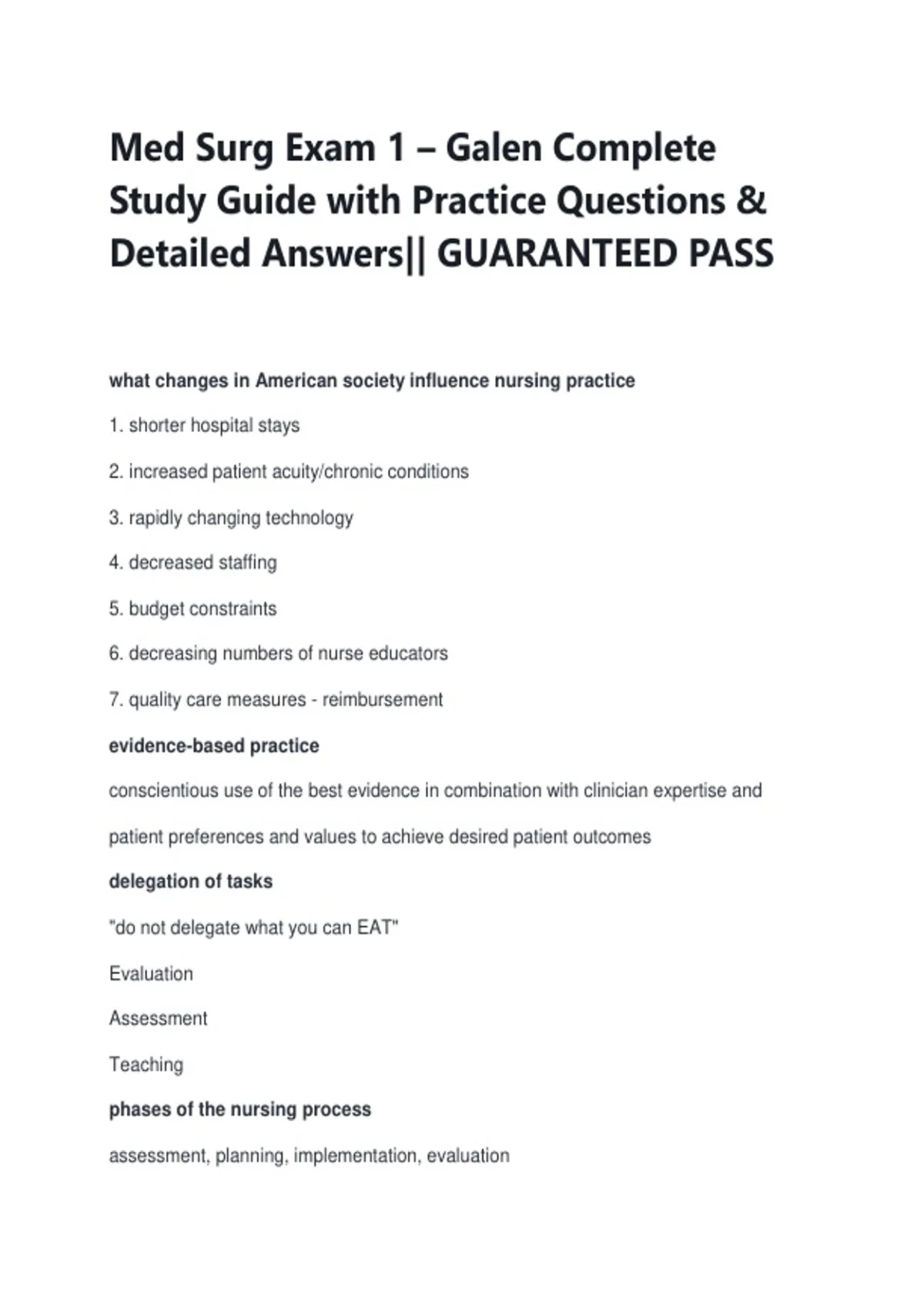 Med Surg Exam 1 – Galen Complete Study Guide with Practice Questions & Detailed Answers|| GUARANTEED PASS

what changes in American society influence nursing practice

1. shorter hospital stays

2. increased patient acuity/chronic conditions

3. rapidly changing technology

4. decreased staffing

5. budget constraints

6. decreasing numbers of nurse educators

7. quality care measures - reimbursement

evidence-based practice

conscientious use of the best evidence in combination with clinician expertise and patient preferences and values to achieve desired patient outcomes

delegation of tasks

"do not delegate what you can EAT"

Evaluation

Assessment

Teaching

phases of the nursing process

assessment, planning, implementation, evaluation